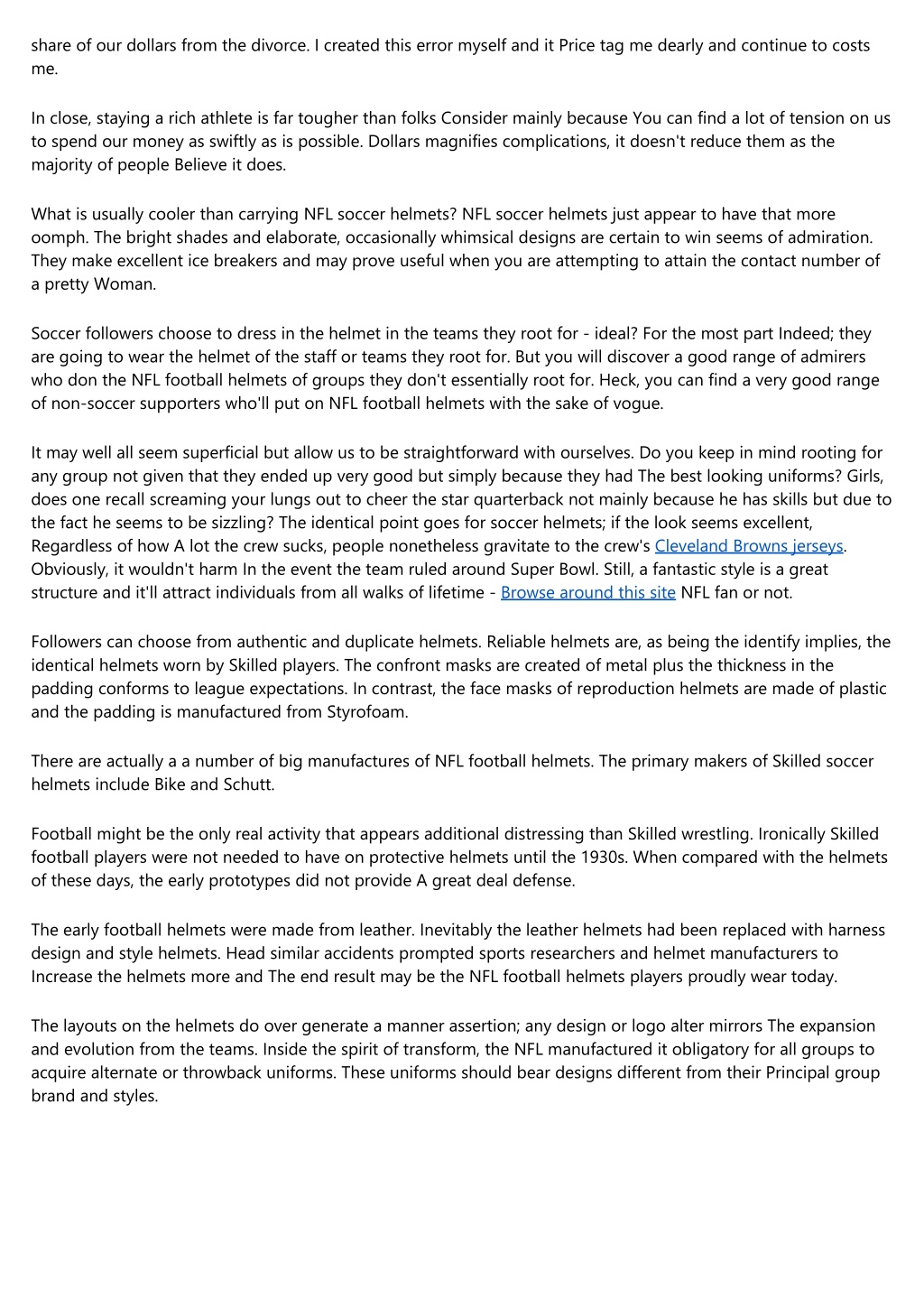 share of our dollars from the divorce. I created this error myself and it Price tag me dearly and continue to costs me.

In close, staying a rich athlete is far tougher than folks Consider mainly because You can find a lot of tension on us to spend our money as swiftly as is possible. Dollars magnifies complications, it doesn't reduce them as the majority of people Believe it does.

What is usually cooler than carrying NFL soccer helmets? NFL soccer helmets just appear to have that more oomph. The bright shades and elaborate, occasionally whimsical designs are certain to win seems of admiration. They make excellent ice breakers and may prove useful when you are attempting to attain the contact number of a pretty Woman.

Soccer followers choose to dress in the helmet in the teams they root for - ideal? For the most part Indeed; they are going to wear the helmet of the staff or teams they root for. But you will discover a good range of admirers who don the NFL football helmets of groups they don't essentially root for. Heck, you can find a very good range of non-soccer supporters who'll put on NFL football helmets with the sake of vogue.

It may well all seem superficial but allow us to be straightforward with ourselves. Do you keep in mind rooting for any group not given that they ended up very good but simply because they had The best looking uniforms? Girls, does one recall screaming your lungs out to cheer the star quarterback not mainly because he has skills but due to the fact he seems to be sizzling? The identical point goes for soccer helmets; if the look seems excellent, Regardless of how A lot the crew sucks, people nonetheless gravitate to the crew's Cleveland Browns jerseys. Obviously, it wouldn't harm In the event the team ruled around Super Bowl. Still, a fantastic style is a great structure and it'll attract individuals from all walks of lifetime - Browse around this site NFL fan or not.

Followers can choose from authentic and duplicate helmets. Reliable helmets are, as being the identify implies, the identical helmets worn by Skilled players. The confront masks are created of metal plus the thickness in the padding conforms to league expectations. In contrast, the face masks of reproduction helmets are made of plastic and the padding is manufactured from Styrofoam.

There are actually a a number of big manufactures of NFL football helmets. The primary makers of Skilled soccer helmets include Bike and Schutt.

Football might be the only real activity that appears additional distressing than Skilled wrestling. Ironically Skilled football players were not needed to have on protective helmets until the 1930s. When compared with the helmets of these days, the early prototypes did not provide A great deal defense.

The early football helmets were made from leather. Inevitably the leather helmets had been replaced with harness design and style helmets. Head similar accidents prompted sports researchers and helmet manufacturers to Increase the helmets more and The end result may be the NFL football helmets players proudly wear today.

The layouts on the helmets do over generate a manner assertion; any design or logo alter mirrors The expansion and evolution from the teams. Inside the spirit of transform, the NFL manufactured it obligatory for all groups to acquire alternate or throwback uniforms. These uniforms should bear designs different from their Principal group brand and styles.